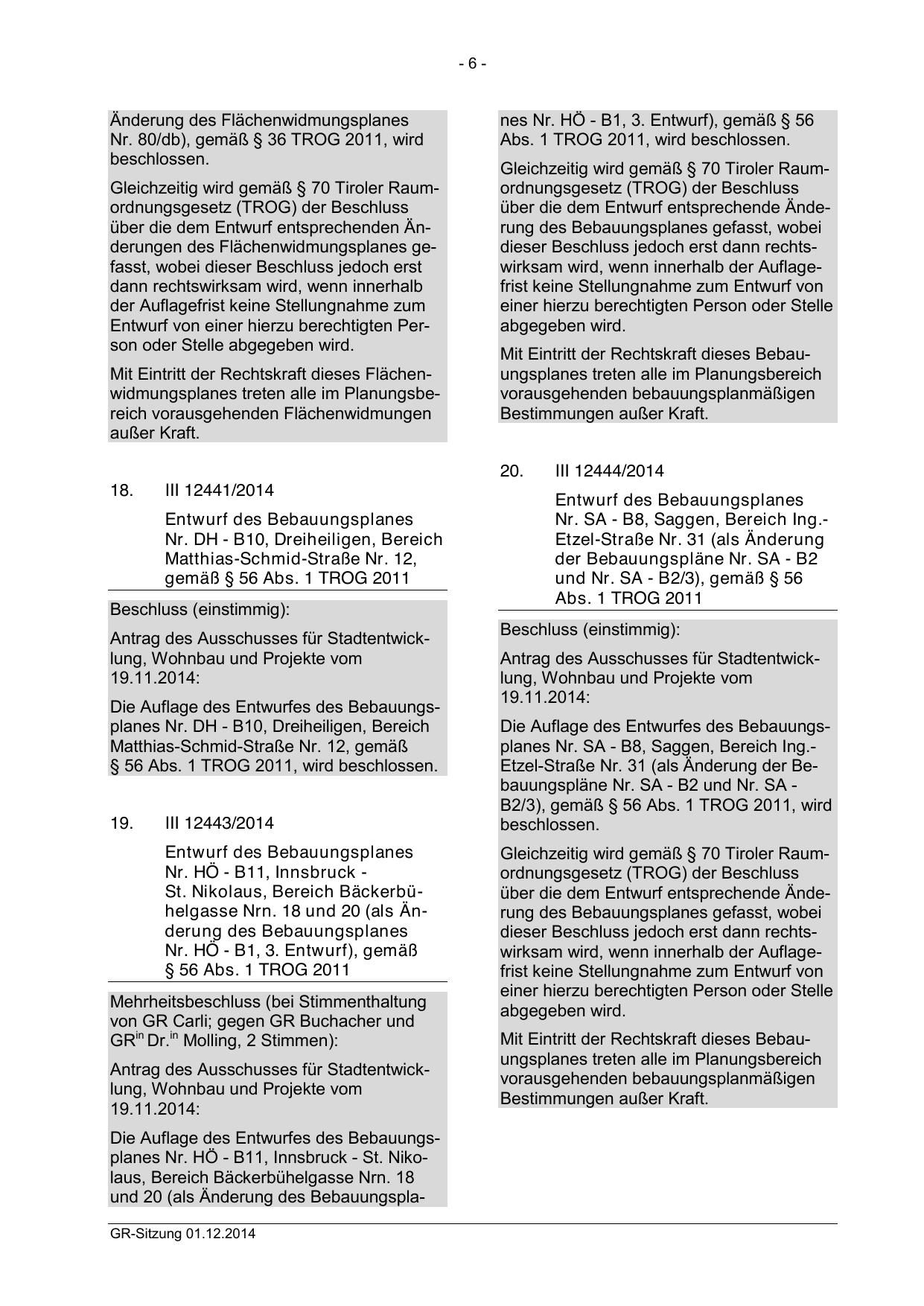 - 6 -

Änderung des Flächenwidmungsplanes Nr. 80/db), gemäß § 36 TROG 2011, wird beschlossen.

Gleichzeitig wird gemäß § 70 Tiroler Raumordnungsgesetz (TROG) der Beschluss über die dem Entwurf entsprechenden Änderungen des Flächenwidmungsplanes gefasst, wobei dieser Beschluss jedoch erst dann rechtswirksam wird, wenn innerhalb der Auflagefrist keine Stellungnahme zum Entwurf von einer hierzu berechtigten Person oder Stelle abgegeben wird.

Mit Eintritt der Rechtskraft dieses Flächenwidmungsplanes treten alle im Planungsbereich vorausgehenden Flächenwidmungen außer Kraft.

18. III 12441/2014

Entwurf des Bebauungsplanes Nr. DH - B10, Dreiheiligen, Bereich Matthias-Schmid-Straße Nr. 12, gemäß § 56 Abs. 1 TROG 2011

Beschluss (einstimmig):

Antrag des Ausschusses für Stadtentwicklung, Wohnbau und Projekte vom 19.11.2014:

Die Auflage des Entwurfes des Bebauungsplanes Nr. DH - B10, Dreiheiligen, Bereich Matthias-Schmid-Straße Nr. 12, gemäß § 56 Abs. 1 TROG 2011, wird beschlossen.

19. III 12443/2014

Entwurf des Bebauungsplanes Nr. HÖ - B11, Innsbruck - St. Nikolaus, Bereich Bäckerbühelgasse Nrn. 18 und 20 (als Änderung des Bebauungsplanes Nr. HÖ - B1, 3. Entwurf), gemäß § 56 Abs. 1 TROG 2011

Mehrheitsbeschluss (bei Stimmenthaltung von GR Carli; gegen GR Buchacher und GR$^{in}$ Dr.$^{in}$ Molling, 2 Stimmen):

Antrag des Ausschusses für Stadtentwicklung, Wohnbau und Projekte vom 19.11.2014:

Die Auflage des Entwurfes des Bebauungsplanes Nr. HÖ - B11, Innsbruck - St. Nikolaus, Bereich Bäckerbühelgasse Nrn. 18 und 20 (als Änderung des Bebauungsplanes Nr. HÖ - B1, 3. Entwurf), gemäß § 56 Abs. 1 TROG 2011, wird beschlossen.

Gleichzeitig wird gemäß § 70 Tiroler Raumordnungsgesetz (TROG) der Beschluss über die dem Entwurf entsprechende Änderung des Bebauungsplanes gefasst, wobei dieser Beschluss jedoch erst dann rechtswirksam wird, wenn innerhalb der Auflagefrist keine Stellungnahme zum Entwurf von einer hierzu berechtigten Person oder Stelle abgegeben wird.

Mit Eintritt der Rechtskraft dieses Bebauungsplanes treten alle im Planungsbereich vorausgehenden bebauungsplanmäßigen Bestimmungen außer Kraft.

20. III 12444/2014

Entwurf des Bebauungsplanes Nr. SA - B8, Saggen, Bereich Ing.-Etzel-Straße Nr. 31 (als Änderung der Bebauungspläne Nr. SA - B2 und Nr. SA - B2/3), gemäß § 56 Abs. 1 TROG 2011

Beschluss (einstimmig):

Antrag des Ausschusses für Stadtentwicklung, Wohnbau und Projekte vom 19.11.2014:

Die Auflage des Entwurfes des Bebauungsplanes Nr. SA - B8, Saggen, Bereich Ing.-Etzel-Straße Nr. 31 (als Änderung der Bebauungspläne Nr. SA - B2 und Nr. SA - B2/3), gemäß § 56 Abs. 1 TROG 2011, wird beschlossen.

Gleichzeitig wird gemäß § 70 Tiroler Raumordnungsgesetz (TROG) der Beschluss über die dem Entwurf entsprechende Änderung des Bebauungsplanes gefasst, wobei dieser Beschluss jedoch erst dann rechtswirksam wird, wenn innerhalb der Auflagefrist keine Stellungnahme zum Entwurf von einer hierzu berechtigten Person oder Stelle abgegeben wird.

Mit Eintritt der Rechtskraft dieses Bebauungsplanes treten alle im Planungsbereich vorausgehenden bebauungsplanmäßigen Bestimmungen außer Kraft.

GR-Sitzung 01.12.2014